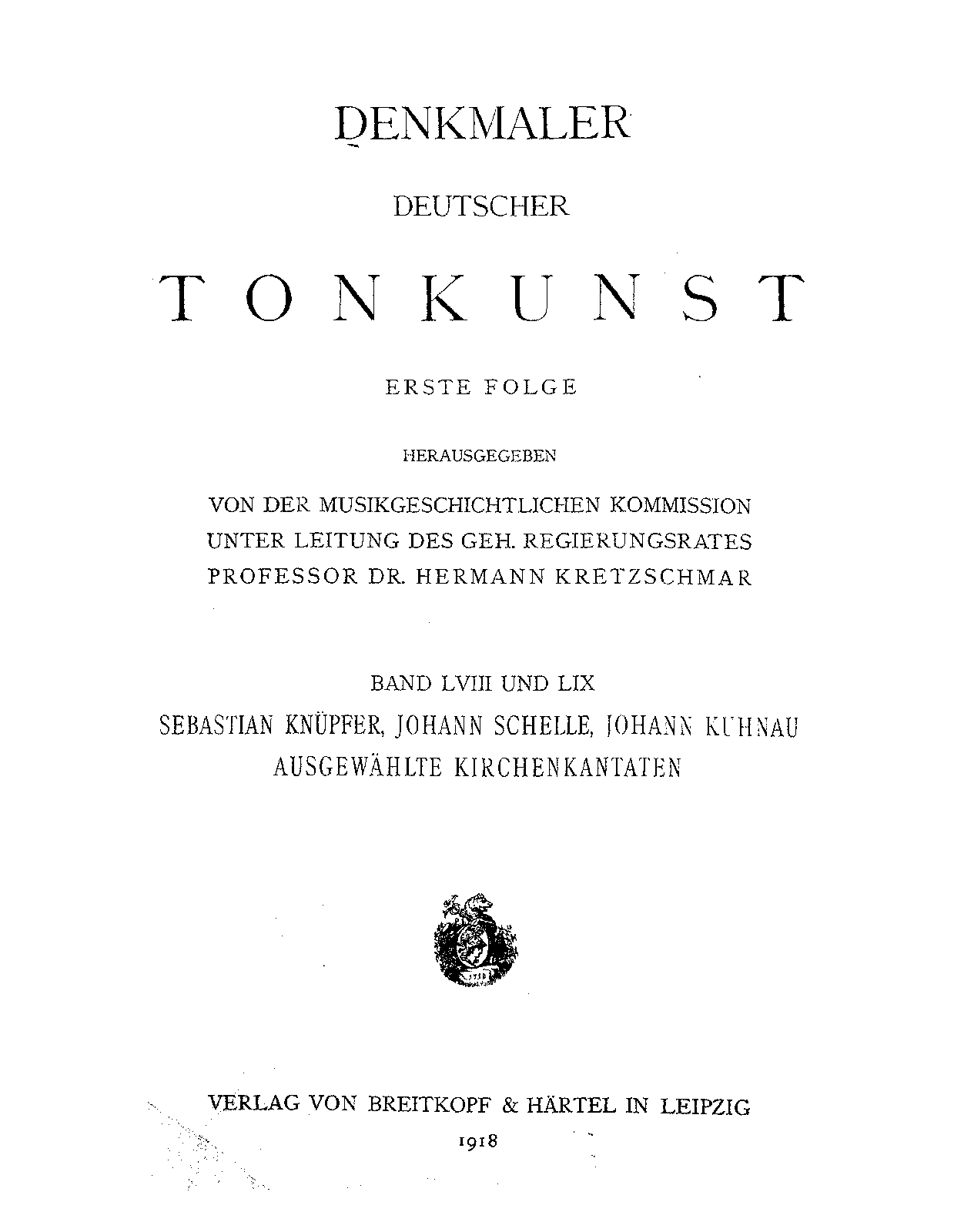 DENKMALER

DEUTSCHER

TONKUNST

ERSTE FOLGE

HERAUSGEGEBEN

VON DER MUSIKGESCHICHTLICHEN KOMMISSION
UNTER LEITUNG DES GEH. REGIERUNGSRATES
PROFESSOR DR. HERMANN KRETZSCHMAR

BAND LVIII UND LIX
SEBASTIAN KNÜPFER, JOHANN SCHELLE, JOHANN KUHNAU
AUSGEWÄHLTE KIRCHENKANTATEN

VERLAG VON BREITKOPF & HÄRTEL IN LEIPZIG
1918